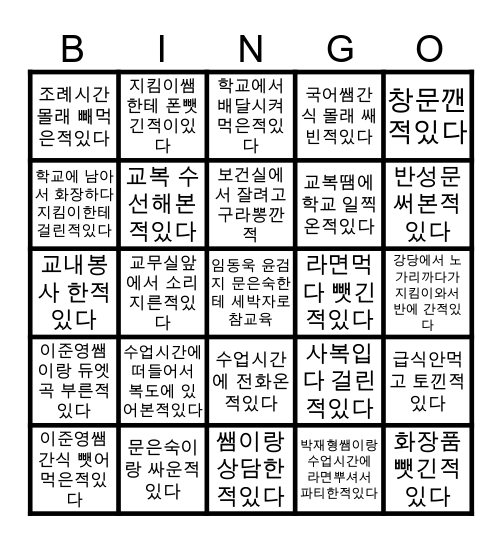 | B | I | N | G | O |
|---|---|---|---|---|
| 조례시간 몰래 빼먹은적있다 | 지킴이쌤한테 폰뺏긴적이있다 | 학교에서 배달시켜 먹은적있다 | 국어쌤간식 몰래 쌔빈적있다 | 창문깬적있다 |
| 학교에 남아서 화장하다 지킴이한테 걸린적있다 | 교복 수선해본적있다 | 보건실에서 잘려고 구라뻥깐적 | 교복땜에 학교 일찍 온적있다 | 반성문 써본적있다 |
| 교내봉사 한적있다 | 교무실앞에서 소리지른적있다 | 임동욱 윤검지 문은숙한테 세박자로 참교육 | 라면먹다 뺏긴적있다 | 강당에서 노가리까다가 지킴이와서 반에 간적있다 |
| 이준영쌤이랑 듀엣곡 부른적있다 | 수업시간에 떠들어서 복도에 있어본적있다 | 수업시간에 전화온적있다 | 사복입다 걸린적있다 | 급식안먹고 토낀적있다 |
| 이준영쌤 간식 뺏어먹은적있다 | 문은숙이랑 싸운적있다 | 쌤이랑 상담한적있다 | 박재형쌤이랑 수업시간에 라면뿌셔서 파티한적있다 | 화장품 뺏긴적있다 |